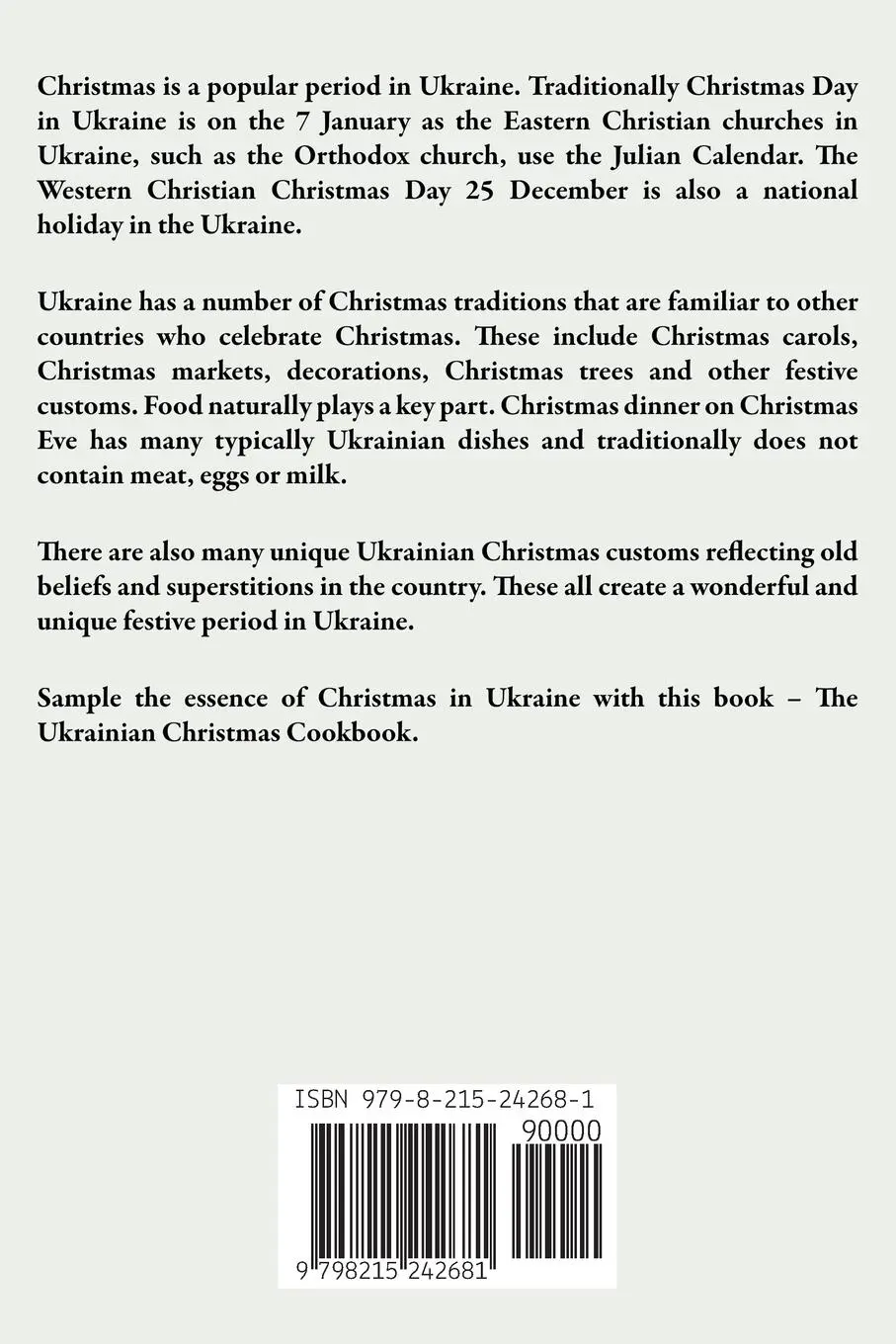 Christmas is a popular period in Ukraine. Traditionally Christmas Day in Ukraine is on the 7 January as the Eastern Christian churches in Ukraine, such as the Orthodox church, use the Julian Calendar. The Western Christian Christmas Day 25 December is also a national holiday in the Ukraine.

Ukraine has a number of Christmas traditions that are familiar to other countries who celebrate Christmas. These include Christmas carols, Christmas markets, decorations, Christmas trees and other festive customs. Food naturally plays a key part. Christmas dinner on Christmas Eve has many typically Ukrainian dishes and traditionally does not contain meat, eggs or milk.

There are also many unique Ukrainian Christmas customs reflecting old beliefs and superstitions in the country. These all create a wonderful and unique festive period in Ukraine.

Sample the essence of Christmas in Ukraine with this book – The Ukrainian Christmas Cookbook.

ISBN 979-8-215-24268-1

90000

9 798215 242681